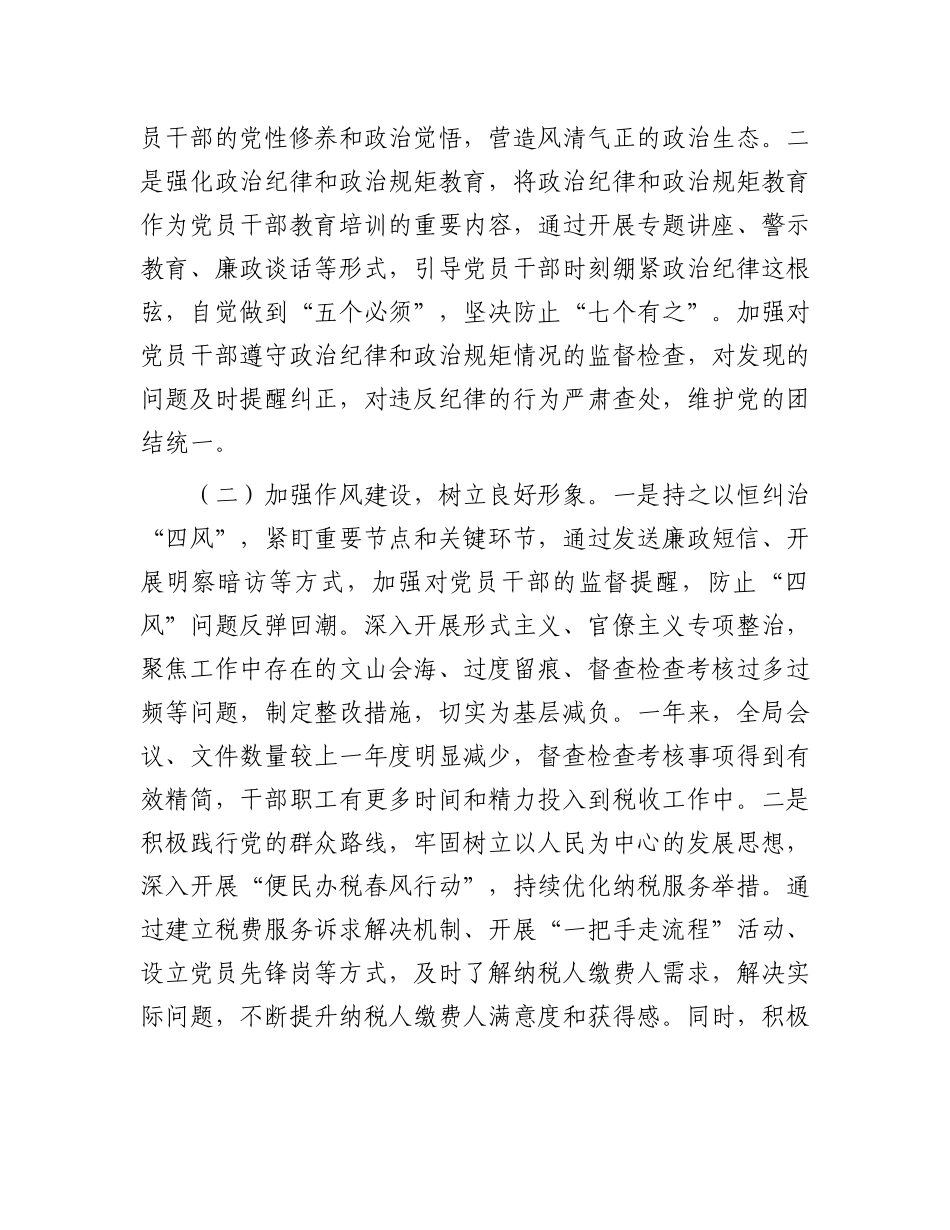 员干部的党性修养和政治觉悟，营造风清气正的政治生态。二是强化政治纪律和政治规矩教育，将政治纪律和政治规矩教育作为党员干部教育培训的重要内容，通过开展专题讲座、警示教育、廉政谈话等形式，引导党员干部时刻绷紧政治纪律这根弦，自觉做到“五个必须”，坚决防止“七个有之”。加强对党员干部遵守政治纪律和政治规矩情况的监督检查，对发现的问题及时提醒纠正，对违反纪律的行为严肃查处，维护党的团结统一。

（二）加强作风建设，树立良好形象。一是持之以恒纠治“四风”，紧盯重要节点和关键环节，通过发送廉政短信、开展明察暗访等方式，加强对党员干部的监督提醒，防止“四风”问题反弹回潮。深入开展形式主义、官僚主义专项整治，聚焦工作中存在的文山会海、过度留痕、督查检查考核过多过频等问题，制定整改措施，切实为基层减负。一年来，全局会议、文件数量较上一年度明显减少，督查检查考核事项得到有效精简，干部职工有更多时间和精力投入到税收工作中。二是积极践行党的群众路线，牢固树立以人民为中心的发展思想，深入开展“便民办税春风行动”，持续优化纳税服务举措。通过建立税费服务诉求解决机制、开展“一把手走流程”活动、设立党员先锋岗等方式，及时了解纳税人缴费人需求，解决实际问题，不断提升纳税人缴费人满意度和获得感。同时，积极